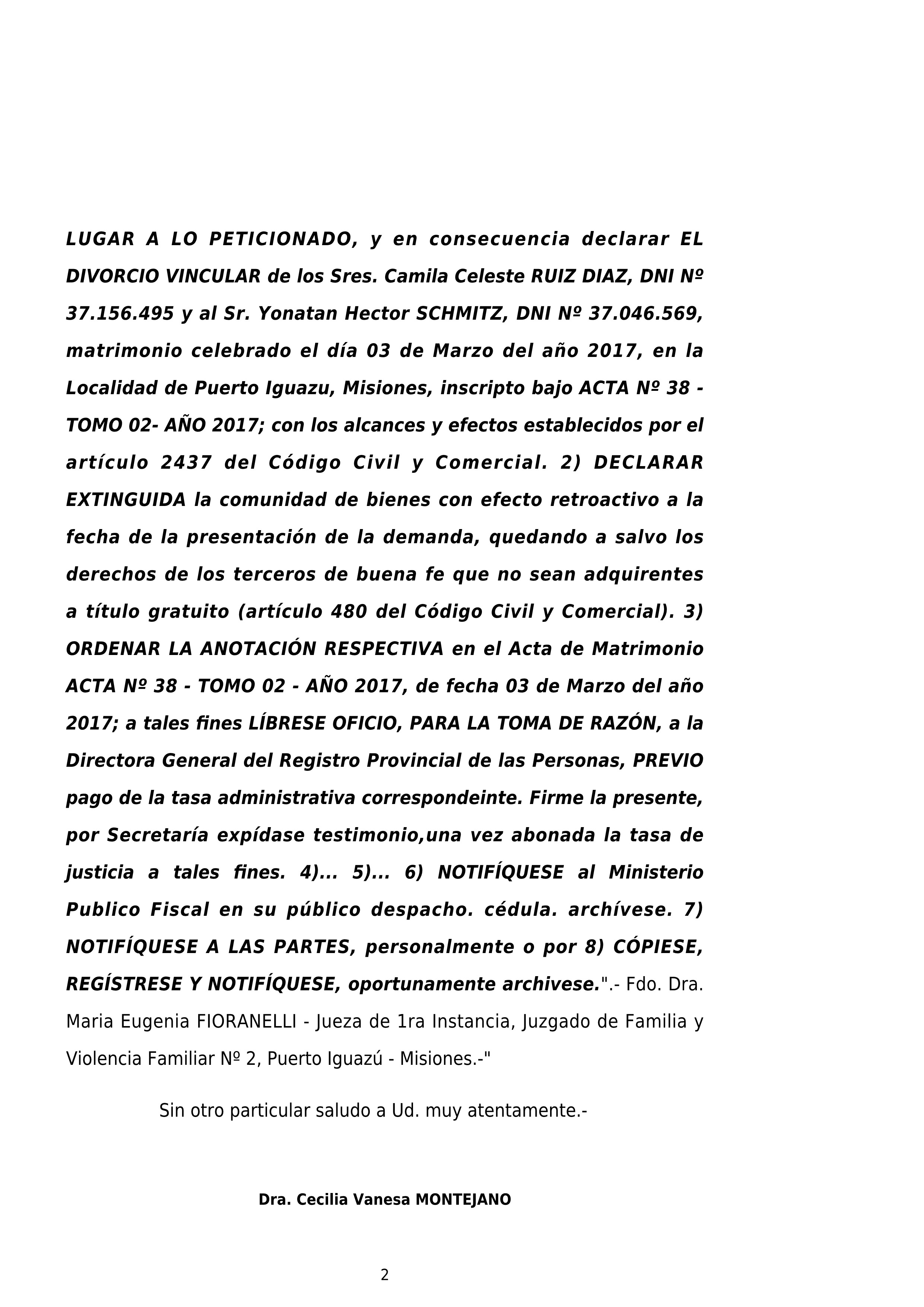 LUGAR A LO PETICIONADO, y en consecuencia declarar EL DIVORCIO VINCULAR de los Sres. Camila Celeste RUIZ DIAZ, DNI Nº 37.156.495 y al Sr. Yonatan Hector SCHMITZ, DNI Nº 37.046.569, matrimonio celebrado el día 03 de Marzo del año 2017, en la Localidad de Puerto Iguazu, Misiones, inscripto bajo ACTA Nº 38 - TOMO 02- AÑO 2017; con los alcances y efectos establecidos por el artículo 2437 del Código Civil y Comercial. 2) DECLARAR EXTINGUIDA la comunidad de bienes con efecto retroactivo a la fecha de la presentación de la demanda, quedando a salvo los derechos de los terceros de buena fe que no sean adquirentes a título gratuito (artículo 480 del Código Civil y Comercial). 3) ORDENAR LA ANOTACIÓN RESPECTIVA en el Acta de Matrimonio ACTA Nº 38 - TOMO 02 - AÑO 2017, de fecha 03 de Marzo del año 2017; a tales fines LÍBRESE OFICIO, PARA LA TOMA DE RAZÓN, a la Directora General del Registro Provincial de las Personas, PREVIO pago de la tasa administrativa correspondeinte. Firme la presente, por Secretaría expídase testimonio,una vez abonada la tasa de justicia a tales fines. 4)... 5)... 6) NOTIFÍQUESE al Ministerio Publico Fiscal en su público despacho. cédula. archívese. 7) NOTIFÍQUESE A LAS PARTES, personalmente o por 8) CÓPIESE, REGÍSTRESE Y NOTIFÍQUESE, oportunamente archivese.".- Fdo. Dra. Maria Eugenia FIORANELLI - Jueza de 1ra Instancia, Juzgado de Familia y Violencia Familiar Nº 2, Puerto Iguazú - Misiones.-"

Sin otro particular saludo a Ud. muy atentamente.-

Dra. Cecilia Vanesa MONTEJANO

2